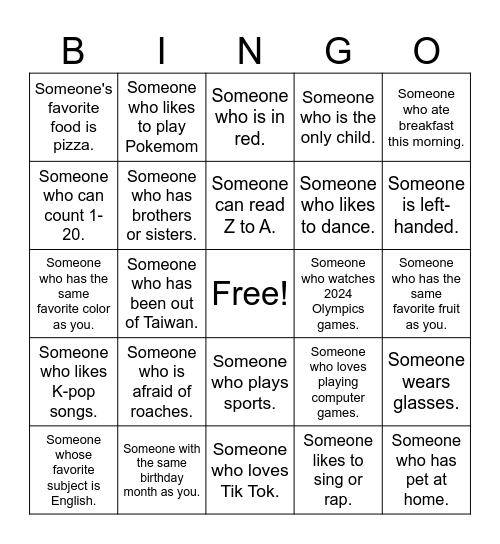 | B | I | N | G | O |
|---|---|---|---|---|
| Someone's favorite food is pizza. | Someone who likes to play Pokemom | Someone who is in red. | Someone who is the only child. | Someone who ate breakfast this morning. |
| Someone who can count 1-20. | Someone who has brothers or sisters. | Someone can read Z to A. | Someone who likes to dance. | Someone is left-handed. |
| Someone who has the same favorite color as you. | Someone who has been out of Taiwan. | Free! | Someone who watches 2024 Olympics games. | Someone who has the same favorite fruit as you. |
| Someone who likes K-pop songs. | Someone who is afraid of roaches. | Someone who plays sports. | Someone who loves playing computer games. | Someone wears glasses. |
| Someone whose favorite subject is English. | Someone with the same birthday month as you. | Someone who loves Tik Tok. | Someone likes to sing or rap. | Someone who has pet at home. |